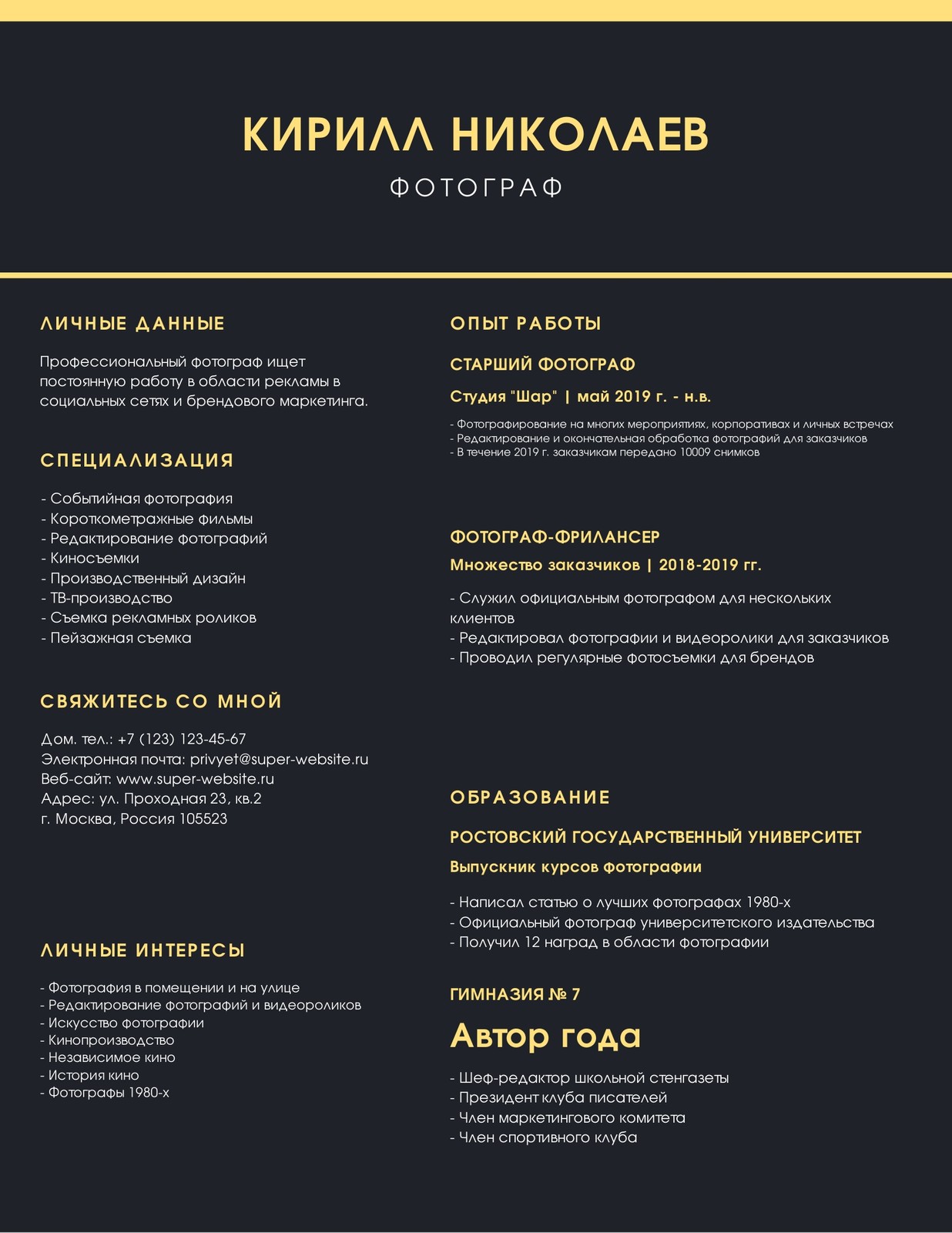 КИРИЛЛ НИКОЛАЕВ

ФОТОГРАФ

ЛИЧНЫЕ ДАННЫЕ

Профессиональный фотограф ищет постоянную работу в области рекламы в социальных сетях и брендового маркетинга.

СПЕЦИАЛИЗАЦИЯ

- Событийная фотография
- Короткометражные фильмы
- Редактирование фотографий
- Киносъемки
- Производственный дизайн
- ТВ-производство
- Съемка рекламных роликов
- Пейзажная съемка

СВЯЖИТЕСЬ СО МНОЙ

Дом. тел.: +7 (123) 123-45-67
Электронная почта: privyet@super-website.ru
Веб-сайт: www.super-website.ru
Адрес: ул. Проходная 23, кв.2
г. Москва, Россия 105523

ЛИЧНЫЕ ИНТЕРЕСЫ

- Фотография в помещении и на улице
- Редактирование фотографий и видеороликов
- Искусство фотографии
- Кинопроизводство
- Независимое кино
- История кино
- Фотографы 1980-х

ОПЫТ РАБОТЫ

СТАРШИЙ ФОТОГРАФ

Студия "Шар" | май 2019 г. - н.в.

- Фотографирование на многих мероприятиях, корпоративах и личных встречах
- Редактирование и окончательная обработка фотографий для заказчиков
- В течение 2019 г. заказчикам передано 10009 снимков

ФОТОГРАФ-ФРИЛАНСЕР

Множество заказчиков | 2018-2019 гг.

- Служил официальным фотографом для нескольких клиентов
- Редактировал фотографии и видеоролики для заказчиков
- Проводил регулярные фотосъемки для брендов

ОБРАЗОВАНИЕ

РОСТОВСКИЙ ГОСУДАРСТВЕННЫЙ УНИВЕРСИТЕТ

Выпускник курсов фотографии

- Написал статью о лучших фотографах 1980-х
- Официальный фотограф университетского издательства
- Получил 12 наград в области фотографии

ГИМНАЗИЯ № 7

Автор года

- Шеф-редактор школьной стенгазеты
- Президент клуба писателей
- Член маркетингового комитета
- Член спортивного клуба